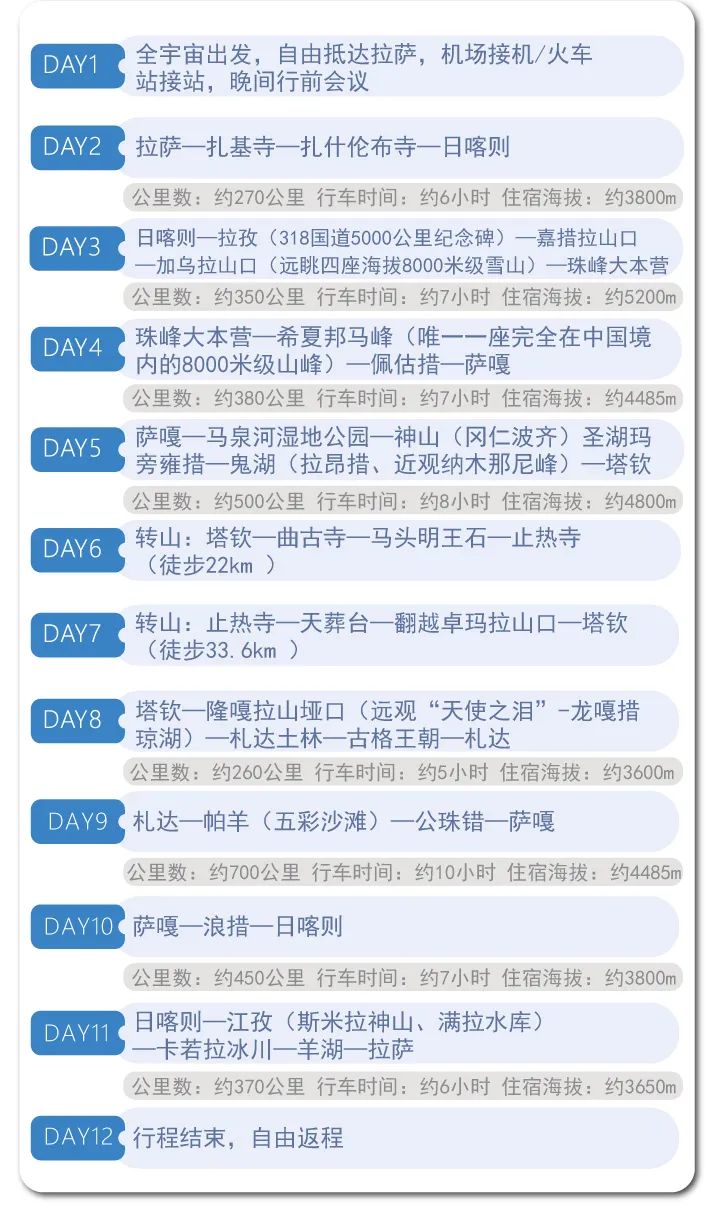 DAY1 全宇宙出发，自由抵达拉萨，机场接机/火车站接站，晚间行前会议

DAY2 拉萨—扎基寺—扎什伦布寺—日喀则

公里数：约270公里 行车时间：约6小时 住宿海拔：约3800m

DAY3 日喀则—拉孜（318国道5000公里纪念碑）—嘉措拉山口—加乌拉山口（远眺四座海拔8000米级雪山）—珠峰大本营

公里数：约350公里 行车时间：约7小时 住宿海拔：约5200m

DAY4 珠峰大本营—希夏邦马峰（唯一一座完全在中国境内的8000米级山峰）—佩估措—萨嘎

公里数：约380公里 行车时间：约7小时 住宿海拔：约4485m

DAY5 萨嘎—马泉河湿地公园—神山（冈仁波齐）圣湖玛旁雍措—鬼湖（拉昂措、近观纳木那尼峰）—塔钦

公里数：约500公里 行车时间：约8小时 住宿海拔：约4800m

DAY6 转山：塔钦—曲古寺—马头明王石—止热寺（徒步22km ）

DAY7 转山：止热寺—天葬台—翻越卓玛拉山口—塔钦（徒步33.6km ）

DAY8 塔钦—隆嘎拉山垭口（远观“天使之泪”-龙嘎措琼湖）—札达土林—古格王朝—札达

公里数：约260公里 行车时间：约5小时 住宿海拔：约3600m

DAY9 札达—帕羊（五彩沙滩）—公珠错—萨嘎

公里数：约700公里 行车时间：约10小时 住宿海拔：约4485m

DAY10 萨嘎—浪措—日喀则

公里数：约450公里 行车时间：约7小时 住宿海拔：约3800m

DAY11 日喀则—江孜（斯米拉神山、满拉水库）—卡若拉冰川—羊湖—拉萨

公里数：约370公里 行车时间：约6小时 住宿海拔：约3650m

DAY12 行程结束，自由返程